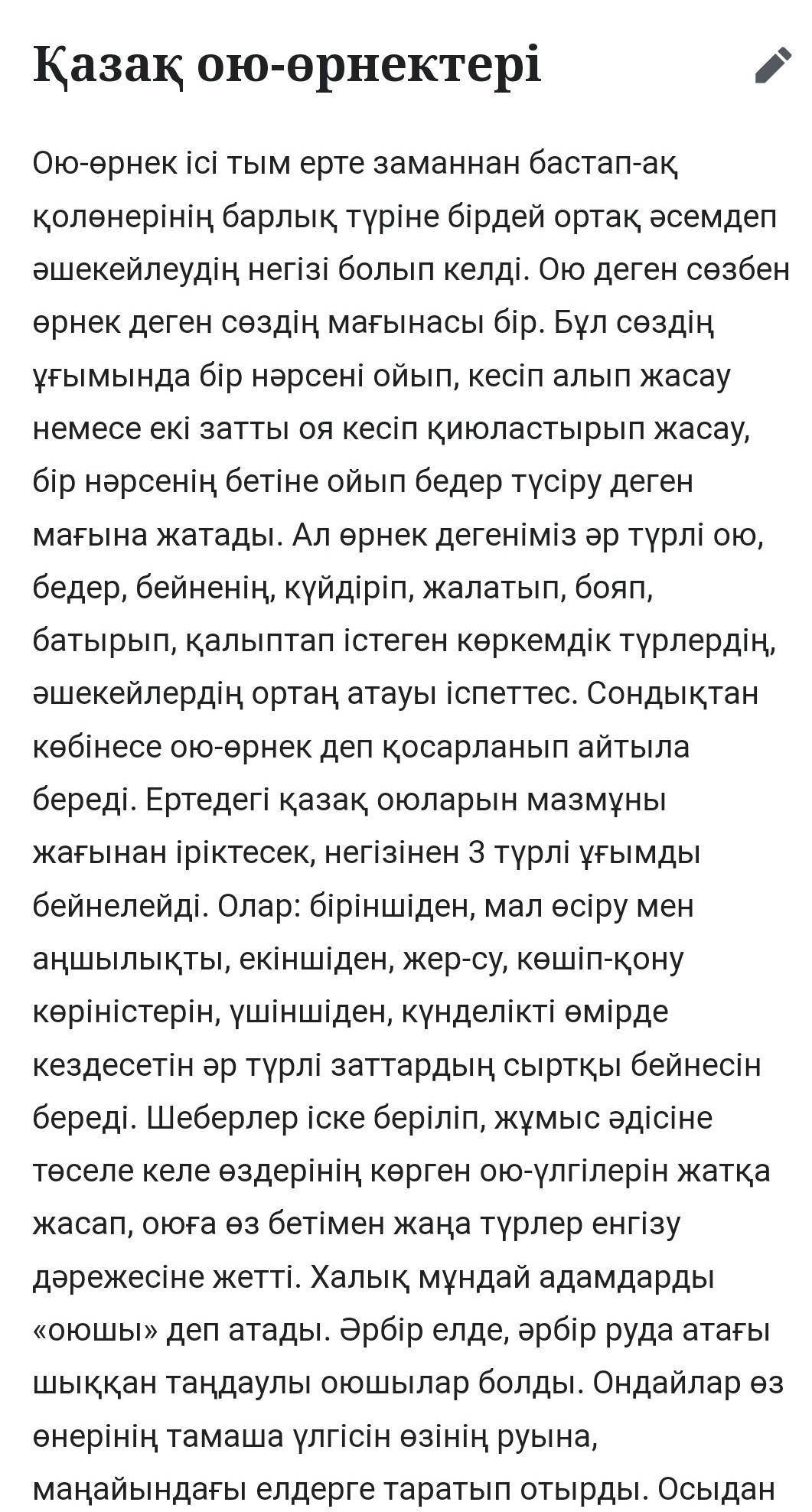 Қазақ ою-өрнектері

Ою-өрнек ісі тым ерте заманнан бастап-ақ қолөнерінің барлық түріне бірдей ортақ әсемдеп әшекейлеудің негізі болып келді. Ою деген сөзбен өрнек деген сөздің мағынасы бір. Бұл сөздің ұғымында бір нәрсені ойып, кесіп алып жасау немесе екі затты оя кесіп қиюластырып жасау, бір нәрсенің бетіне ойып бедер түсіру деген мағына жатады. Ал өрнек дегеніміз әр түрлі ою, бедер, бейненің, күйдіріп, жалатып, бояп, батырып, қалыптап істеген көркемдік түрлердің, әшекейлердің ортаң атауы іспеттес. Сондықтан көбінесе ою-өрнек деп қосарланып айтыла береді. Ертедегі қазақ оюларын мазмұны жағынан іріктесек, негізінен 3 түрлі ұғымды бейнелейді. Олар: біріншіден, мал өсіру мен аңшылықты, екіншіден, жер-су, көшіп-қону көріністерін, үшіншіден, күнделікті өмірде кездесетін әр түрлі заттардың сыртқы бейнесін береді. Шеберлер іске беріліп, жұмыс әдісіне төселе келе өздерінің көрген ою-үлгілерін жатқа жасап, оюға өз бетімен жаңа түрлер енгізу дәрежесіне жетті. Халық мұндай адамдарды «оюшы» деп атады. Әрбір елде, әрбір руда атағы шыққан таңдаулы оюшылар болды. Ондайлар өз өнерінің тамаша үлгісін өзінің руына, маңайындағы елдерге таратып отырды. Осыдан